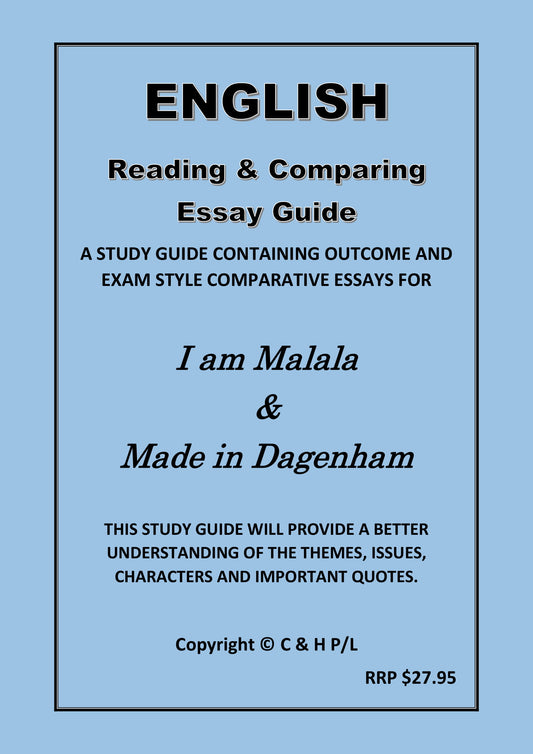 ENGLISH

Reading & Comparing
Essay Guide

A STUDY GUIDE CONTAINING OUTCOME AND EXAM STYLE COMPARATIVE ESSAYS FOR

I am Malala
&
Made in Dagenham

THIS STUDY GUIDE WILL PROVIDE A BETTER UNDERSTANDING OF THE THEMES, ISSUES, CHARACTERS AND IMPORTANT QUOTES.

Copyright © C & H P/L

RRP $27.95